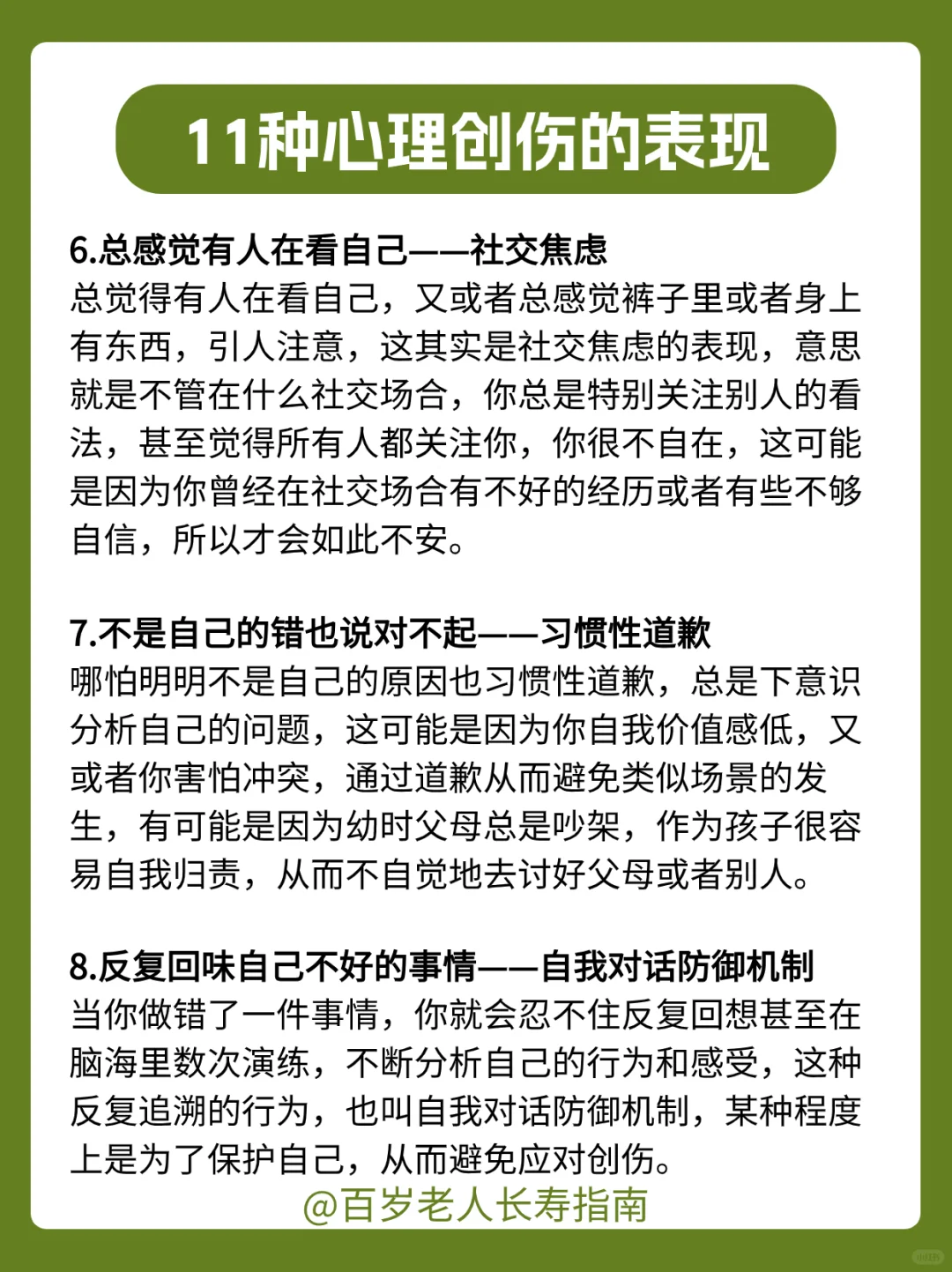 11种心理创伤的表现

6.总感觉有人在看自己——社交焦虑
总觉得有人在看自己，又或者总感觉裤子里或者身上有东西，引人注意，这其实是社交焦虑的表现，意思就是不管在什么社交场合，你总是特别关注别人的看法，甚至觉得所有人都关注你，你很不自在，这可能是因为你曾经在社交场合有不好的经历或者有些不够自信，所以才会如此不安。

7.不是自己的错也说对不起——习惯性道歉
哪怕明明不是自己的原因也习惯性道歉，总是下意识分析自己的问题，这可能是因为你自我价值感低，又或者你害怕冲突，通过道歉从而避免类似场景的发生，有可能是因为幼时父母总是吵架，作为孩子很容易自我归责，从而不自觉地去讨好父母或者别人。

8.反复回味自己不好的事情——自我对话防御机制
当你做错了一件事情，你就会忍不住反复回想甚至在脑海里数次演练，不断分析自己的行为和感受，这种反复追溯的行为，也叫自我对话防御机制，某种程度上是为了保护自己，从而避免应对创伤。

@百岁老人长寿指南